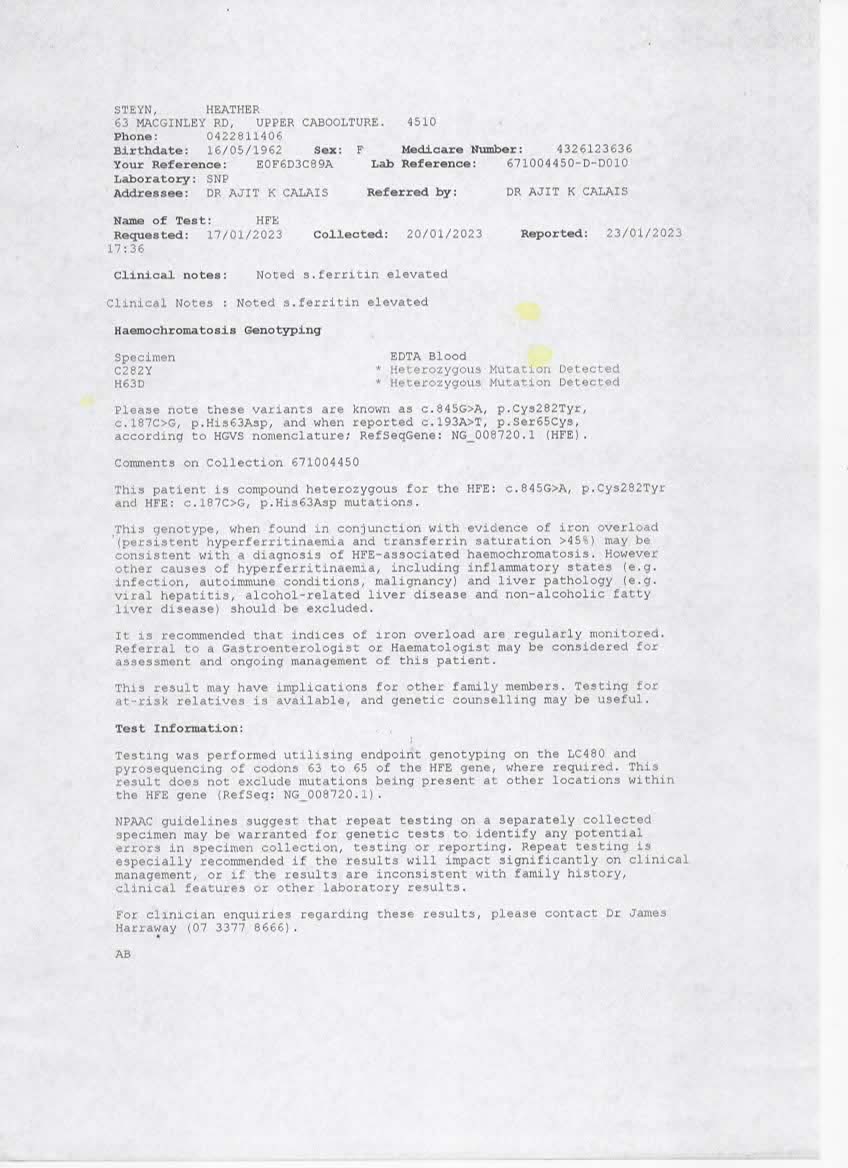 STEYN, HEATHER
63 MACGINLEY RD, UPPER CABOOLTURE. 4510
Phone: 0422811406
Birthdate: 16/05/1962 Sex: F Medicare Number: 4326123636
Your Reference: E0F6D3C89A Lab Reference: 671004450-D-D010
Laboratory: SNP
Addressee: DR AJIT K CALAIS Referred by: DR AJIT K CALAIS

Name of Test: HFE
Requested: 17/01/2023 Collected: 20/01/2023 Reported: 23/01/2023 17:36

Clinical notes: Noted s.ferritin elevated

Clinical Notes : Noted s.ferritin elevated

Haemochromatosis Genotyping

| Specimen | EDTA Blood |
|---|---|
| C282Y | * Heterozygous Mutation Detected |
| H63D | * Heterozygous Mutation Detected |

Please note these variants are known as c.845G>A, p.Cys282Tyr, c.187C>G, p.His63Asp, and when reported c.193A>T, p.Ser65Cys, according to HGVS nomenclature; RefSeqGene: NG_008720.1 (HFE).

Comments on Collection 671004450

This patient is compound heterozygous for the HFE: c.845G>A, p.Cys282Tyr and HFE: c.187C>G, p.His63Asp mutations.

This genotype, when found in conjunction with evidence of iron overload (persistent hyperferritinaemia and transferrin saturation >45%) may be consistent with a diagnosis of HFE-associated haemochromatosis. However other causes of hyperferritinaemia, including inflammatory states (e.g. infection, autoimmune conditions, malignancy) and liver pathology (e.g. viral hepatitis, alcohol-related liver disease and non-alcoholic fatty liver disease) should be excluded.

It is recommended that indices of iron overload are regularly monitored. Referral to a Gastroenterologist or Haematologist may be considered for assessment and ongoing management of this patient.

This result may have implications for other family members. Testing for at-risk relatives is available, and genetic counselling may be useful.

Test Information:

Testing was performed utilising endpoint genotyping on the LC480 and pyrosequencing of codons 63 to 65 of the HFE gene, where required. This result does not exclude mutations being present at other locations within the HFE gene (RefSeq: NG_008720.1).

NPAAC guidelines suggest that repeat testing on a separately collected specimen may be warranted for genetic tests to identify any potential errors in specimen collection, testing or reporting. Repeat testing is especially recommended if the results will impact significantly on clinical management, or if the results are inconsistent with family history, clinical features or other laboratory results.

For clinician enquiries regarding these results, please contact Dr James Harraway (07 3377 8666).

AB